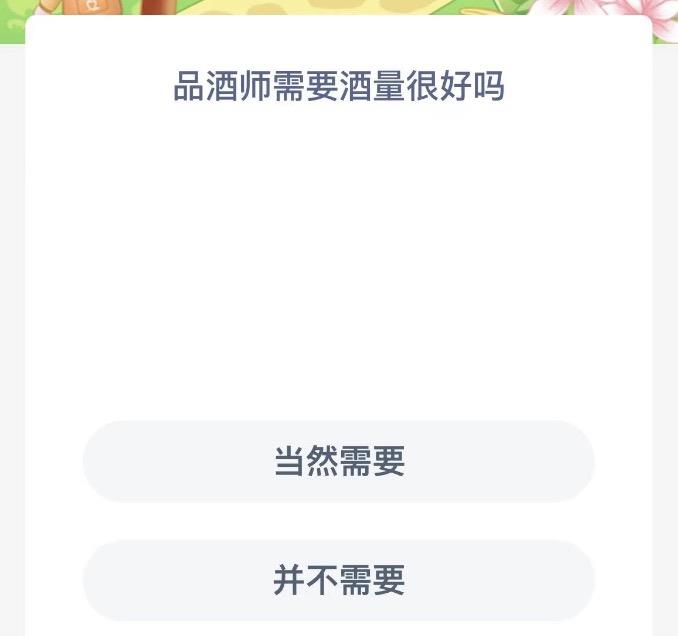 品酒师需要酒量很好吗

当然需要

并不需要